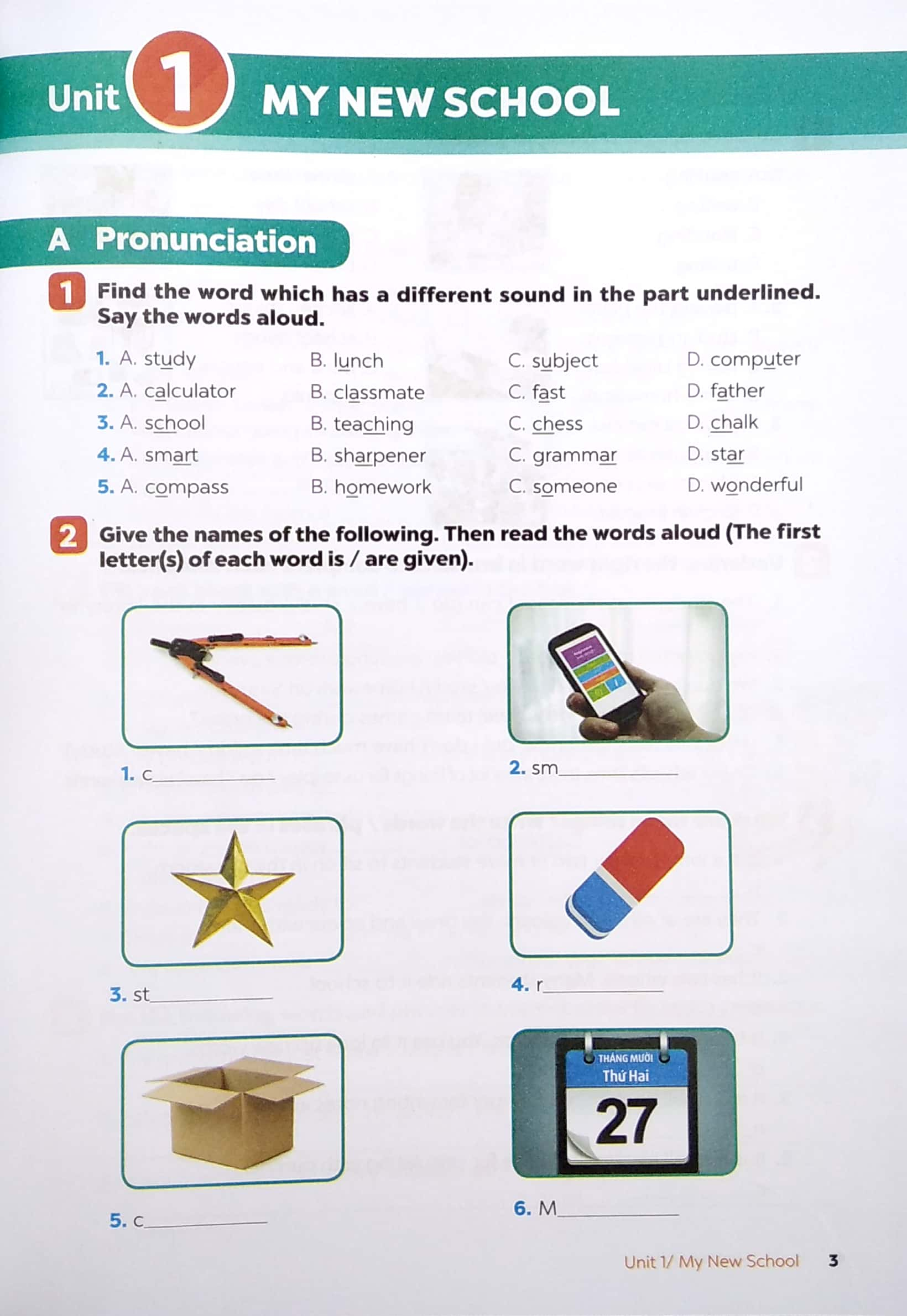 Unit 1 MY NEW SCHOOL

A Pronunciation

1 Find the word which has a different sound in the part underlined. Say the words aloud.

1. A. study B. lunch C. subject D. computer
2. A. calculator B. classmate C. fast D. father
3. A. school B. teaching C. chess D. chalk
4. A. smart B. sharpener C. grammar D. star
5. A. compass B. homework C. someone D. wonderful

2 Give the names of the following. Then read the words aloud (The first letter(s) of each word is / are given).

1. c____

2. sm____

3. st____

4. r____

5. c____

THÁNG MƯỜI
Thứ Hai
27

6. M____

Unit 1/ My New School 3